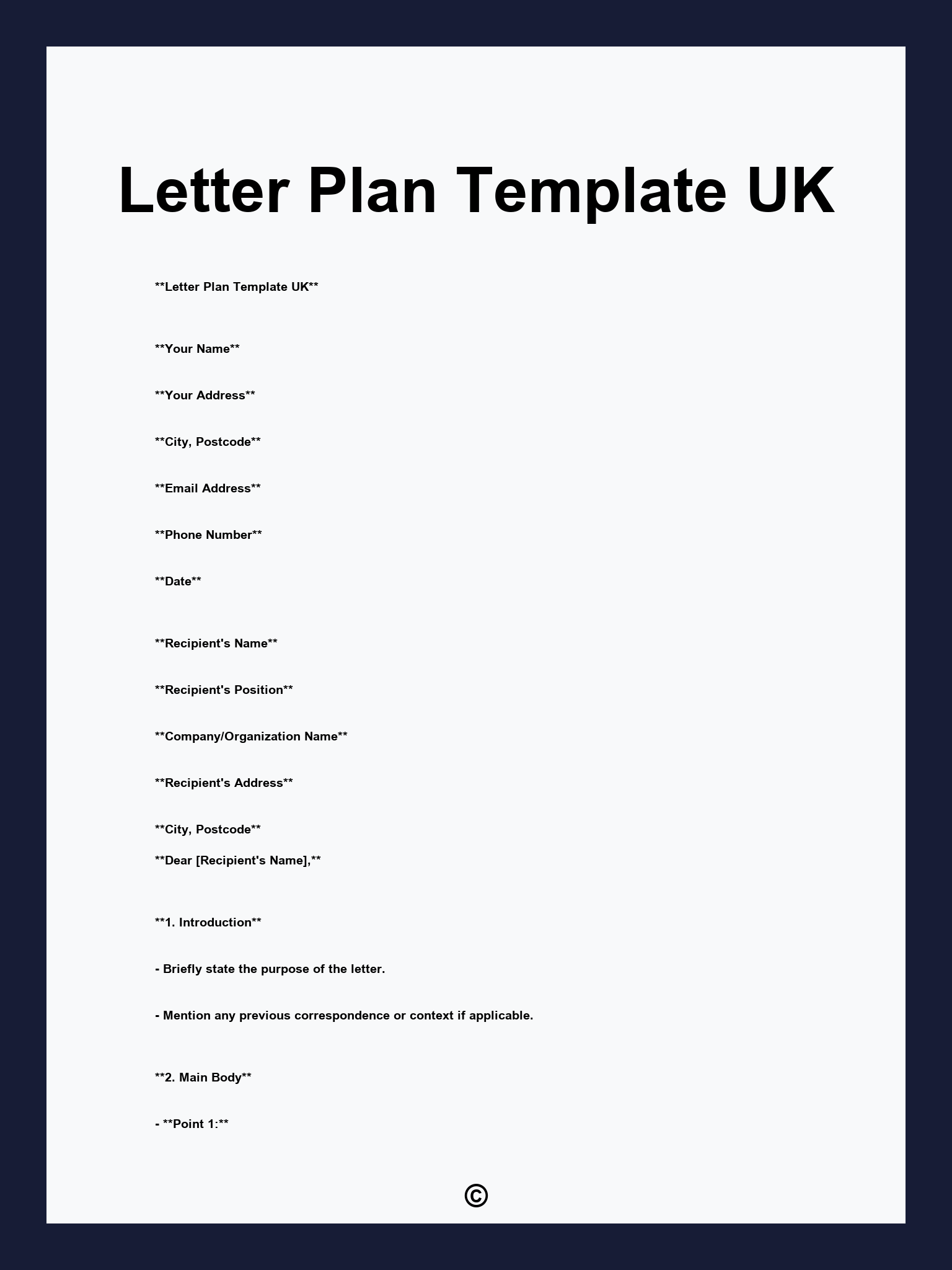 Letter Plan Template UK

\*\*Letter Plan Template UK\*\*

\*\*Your Name\*\*

\*\*Your Address\*\*

\*\*City, Postcode\*\*

\*\*Email Address\*\*

\*\*Phone Number\*\*

\*\*Date\*\*

\*\*Recipient's Name\*\*

\*\*Recipient's Position\*\*

\*\*Company/Organization Name\*\*

\*\*Recipient's Address\*\*

\*\*City, Postcode\*\*

\*\*Dear [Recipient's Name],\*\*

\*\*1. Introduction\*\*

\- Briefly state the purpose of the letter.

\- Mention any previous correspondence or context if applicable.

\*\*2. Main Body\*\*

\- \*\*Point 1:\*\*

©